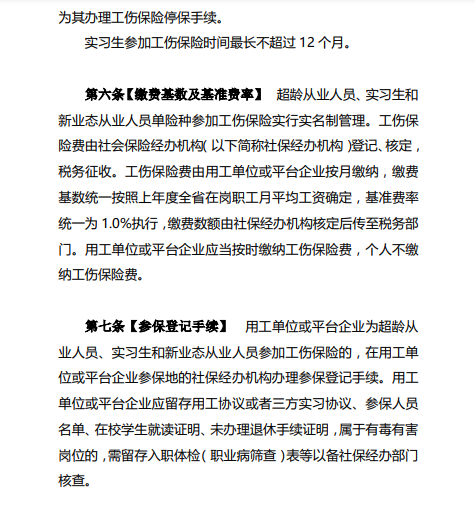 为其办理工伤保险停保手续。

实习生参加工伤保险时间最长不超过 12 个月。

第六条【缴费基数及基准费率】 超龄从业人员、实习生和新业态从业人员单险种参加工伤保险实行实名制管理。工伤保险费由社会保险经办机构（以下简称社保经办机构）登记、核定，税务征收。工伤保险费由用工单位或平台企业按月缴纳，缴费基数统一按照上年度全省在岗职工月平均工资确定，基准费率统一为 1.0%执行，缴费数额由社保经办机构核定后传至税务部门。用工单位或平台企业应当按时缴纳工伤保险费，个人不缴纳工伤保险费。

第七条【参保登记手续】 用工单位或平台企业为超龄从业人员、实习生和新业态从业人员参加工伤保险的，在用工单位或平台企业参保地的社保经办机构办理参保登记手续。用工单位或平台企业应留存用工协议或者三方实习协议、参保人员名单、在校学生就读证明、未办理退休手续证明，属于有毒有害岗位的，需留存入职体检（职业病筛查）表等以备社保经办部门核查。